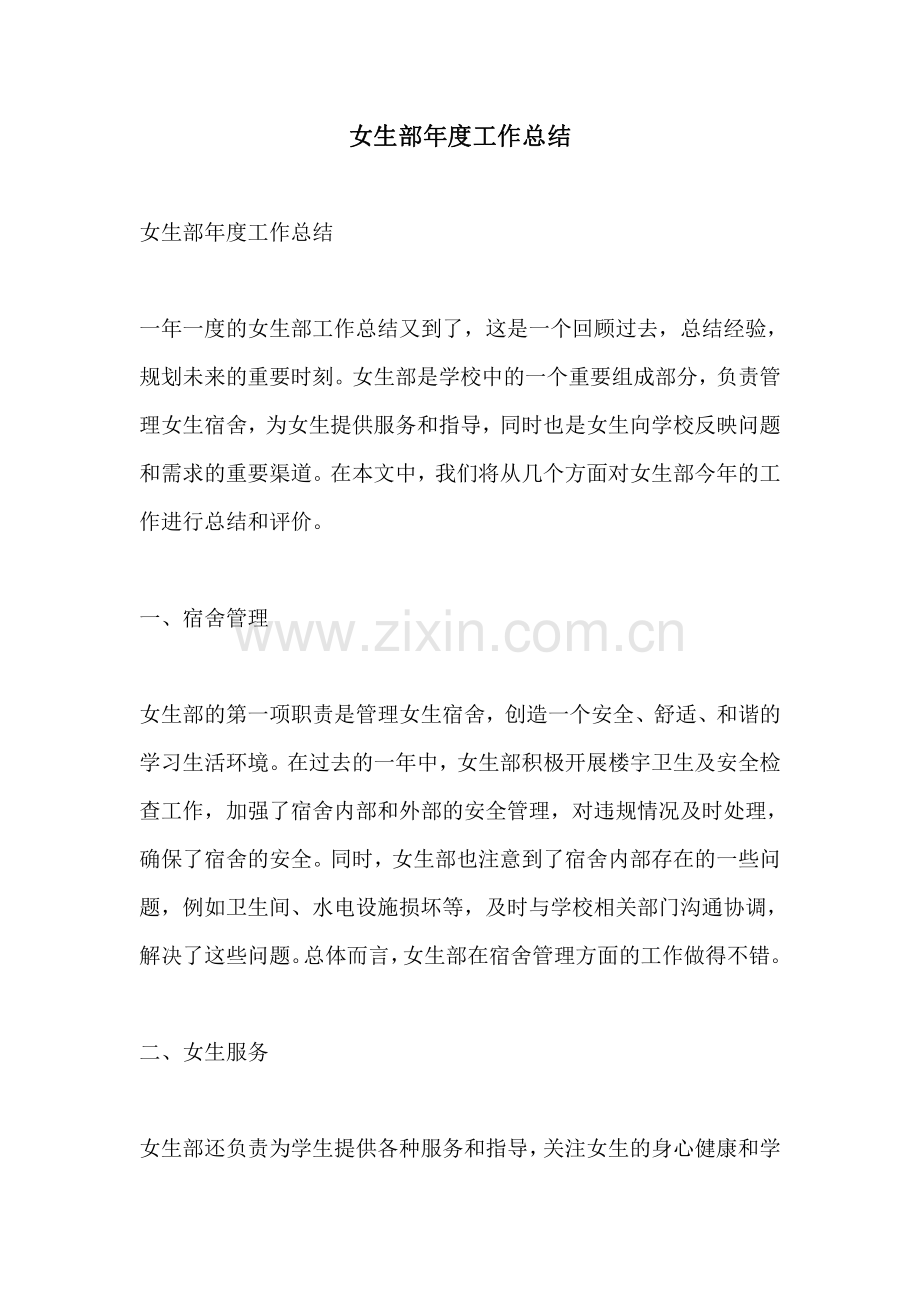 女生部年度工作总结

女生部年度工作总结

一年一度的女生部工作总结又到了，这是一个回顾过去，总结经验，规划未来的重要时刻。女生部是学校中的一个重要组成部分，负责管理女生宿舍，为女生提供服务和指导，同时也是女生向学校反映问题和需求的重要渠道。在本文中，我们将从几个方面对女生部今年的工作进行总结和评价。

一、宿舍管理

www.zixin.com.cn

女生部的第一项职责是管理女生宿舍，创造一个安全、舒适、和谐的学习生活环境。在过去的一年中，女生部积极开展楼宇卫生及安全检查工作，加强了宿舍内部和外部的安全管理，对违规情况及时处理，确保了宿舍的安全。同时，女生部也注意到了宿舍内部存在的一些问题，例如卫生间、水电设施损坏等，及时与学校相关部门沟通协调，解决了这些问题。总体而言，女生部在宿舍管理方面的工作做得不错。

二、女生服务

女生部还负责为学生提供各种服务和指导，关注女生的身心健康和学